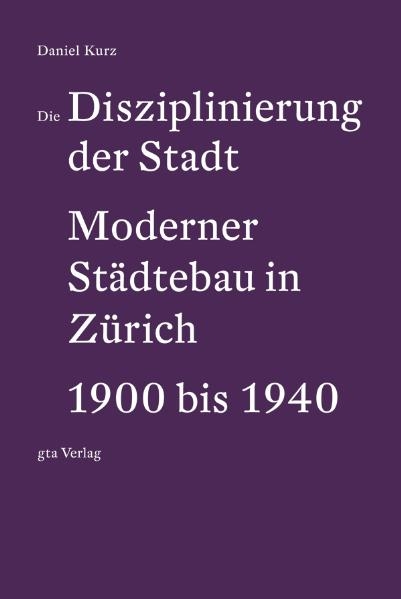 Daniel Kurz

Die Disziplinierung der Stadt

Moderner Städtebau in Zürich

1900 bis 1940

gta Verlag